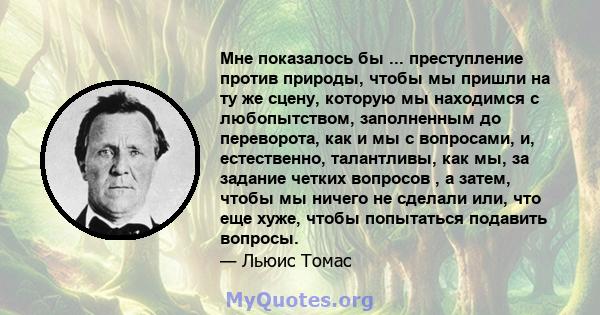 Мне показалось бы ... преступление против природы, чтобы мы пришли на ту же сцену, которую мы находимся с любопытством, заполненным до переворота, как и мы с вопросами, и, естественно, талантливы, как мы, за задание четких вопросов , а затем, чтобы мы ничего не сделали или, что еще хуже, чтобы попытаться подавить вопросы.
— Льюис Томас

MyQuotes.org